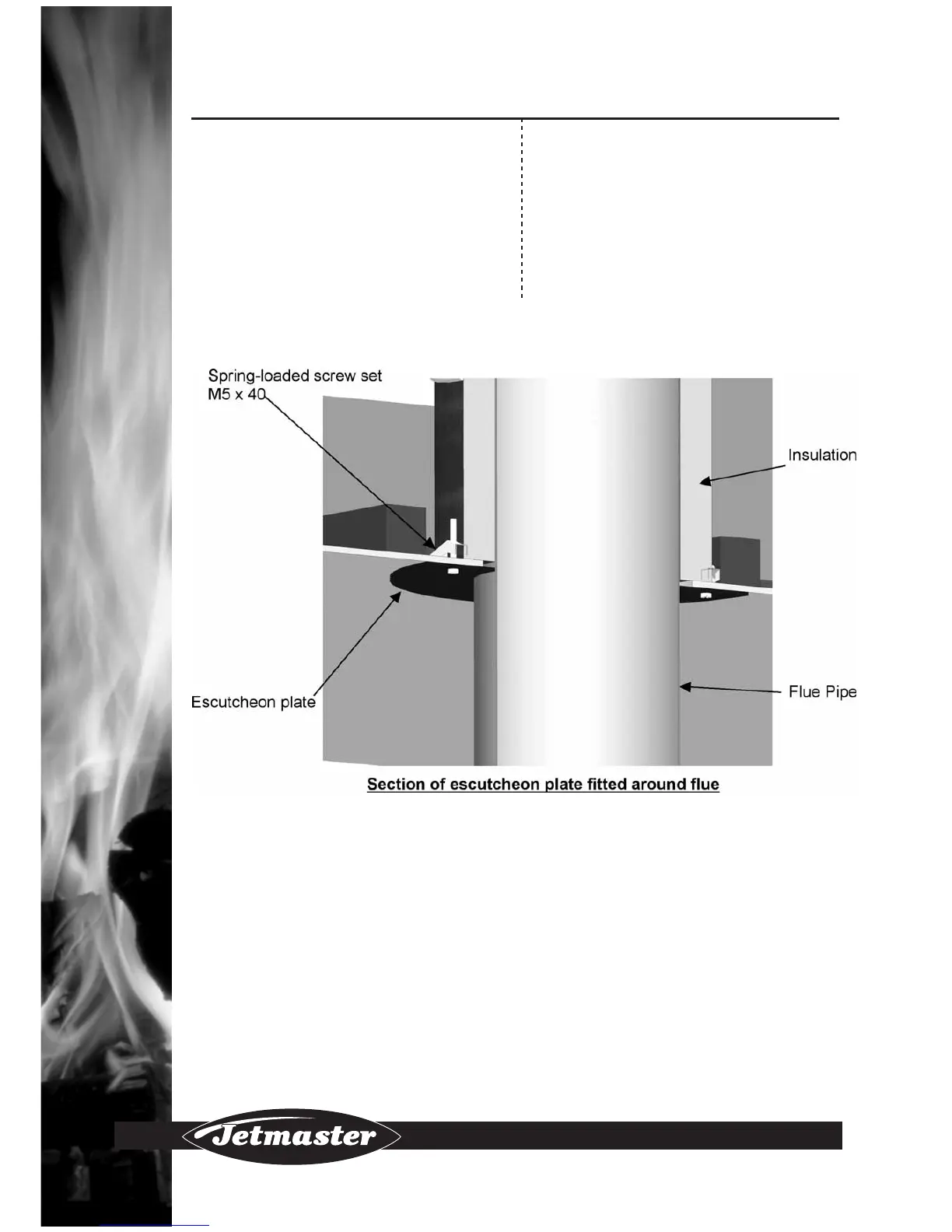 Spring-loaded screw set M5 x 40

Insulation

Escutcheon plate

Flue Pipe

Section of escutcheon plate fitted around flue

Jetmaster